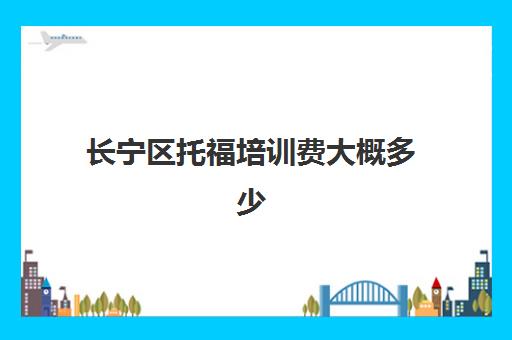 长宁区托福培训费大概多少